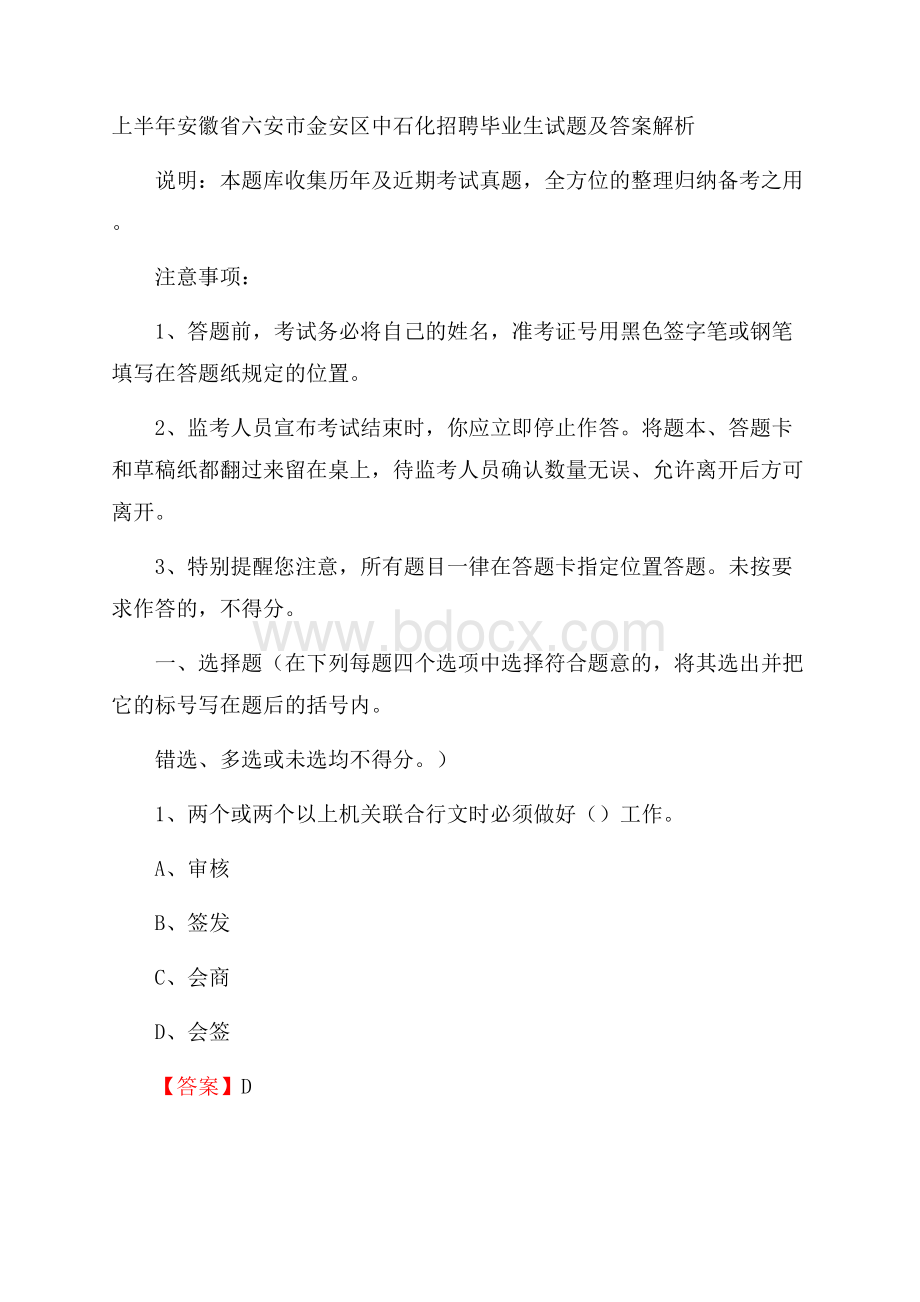 上半年安徽省六安市金安区中石化招聘毕业生试题及答案解析

说明：本题库收集历年及近期考试真题，全方位的整理归纳备考之用。

注意事项：

1、答题前，考试务必将自己的姓名，准考证号用黑色签字笔或钢笔填写在答题纸规定的位置。

2、监考人员宣布考试结束时，你应立即停止作答。将题本、答题卡和草稿纸都翻过来留在桌上，待监考人员确认数量无误、允许离开后方可离开。

3、特别提醒您注意，所有题目一律在答题卡指定位置答题。未按要求作答的，不得分。

www.bdocx.com

一、选择题（在下列每题四个选项中选择符合题意的，将其选出并把它的标号写在题后的括号内。

错选、多选或未选均不得分。）

1、两个或两个以上机关联合行文时必须做好（）工作。

A、审核

B、签发

C、会商

D、会签

【答案】D